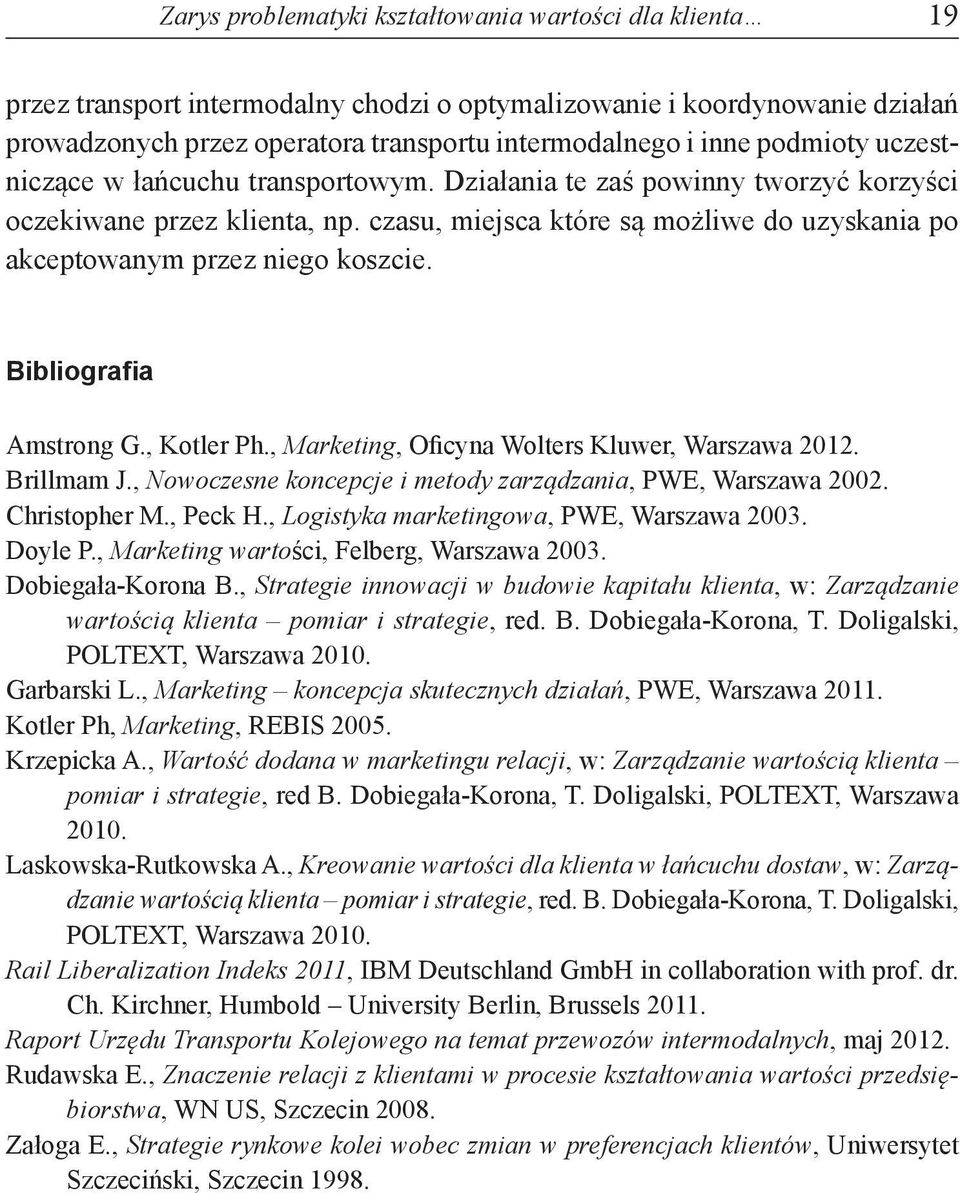 Zarys problematyki kształtowania wartości dla klienta… 19

przez transport intermodalny chodzi o optymalizowanie i koordynowanie działań prowadzonych przez operatora transportu intermodalnego i inne podmioty uczestniczące w łańcuchu transportowym. Działania te zaś powinny tworzyć korzyści oczekiwane przez klienta, np. czasu, miejsca które są możliwe do uzyskania po akceptowanym przez niego koszcie.

Bibliografia

Amstrong G., Kotler Ph., Marketing, Oficyna Wolters Kluwer, Warszawa 2012.
Brillmam J., Nowoczesne koncepcje i metody zarządzania, PWE, Warszawa 2002.
Christopher M., Peck H., Logistyka marketingowa, PWE, Warszawa 2003.
Doyle P., Marketing wartości, Felberg, Warszawa 2003.
Dobiegała-Korona B., Strategie innowacji w budowie kapitału klienta, w: Zarządzanie wartością klienta – pomiar i strategie, red. B. Dobiegała-Korona, T. Doligalski, POLTEXT, Warszawa 2010.
Garbarski L., Marketing – koncepcja skutecznych działań, PWE, Warszawa 2011.
Kotler Ph, Marketing, REBIS 2005.
Krzepicka A., Wartość dodana w marketingu relacji, w: Zarządzanie wartością klienta – pomiar i strategie, red B. Dobiegała-Korona, T. Doligalski, POLTEXT, Warszawa 2010.
Laskowska-Rutkowska A., Kreowanie wartości dla klienta w łańcuchu dostaw, w: Zarządzanie wartością klienta – pomiar i strategie, red. B. Dobiegała-Korona, T. Doligalski, POLTEXT, Warszawa 2010.
Rail Liberalization Indeks 2011, IBM Deutschland GmbH in collaboration with prof. dr. Ch. Kirchner, Humbold – University Berlin, Brussels 2011.
Raport Urzędu Transportu Kolejowego na temat przewozów intermodalnych, maj 2012.
Rudawska E., Znaczenie relacji z klientami w procesie kształtowania wartości przedsiębiorstwa, WN US, Szczecin 2008.
Załoga E., Strategie rynkowe kolei wobec zmian w preferencjach klientów, Uniwersytet Szczeciński, Szczecin 1998.